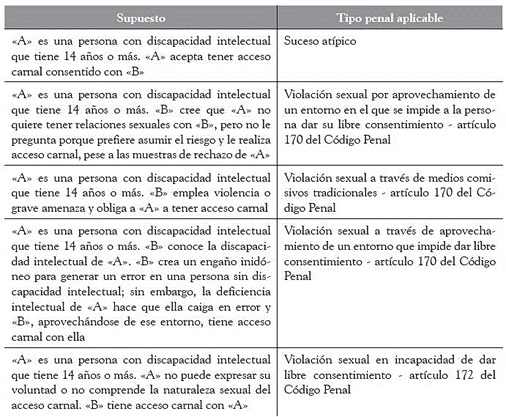 | Supuesto | Tipo penal aplicable |
|---|---|
| «A» es una persona con discapacidad intelectual que tiene 14 años o más. «A» acepta tener acceso carnal consentido con «B» | Suceso atípico |
| «A» es una persona con discapacidad intelectual que tiene 14 años o más. «B» cree que «A» no quiere tener relaciones sexuales con «B», pero no le pregunta porque prefiere asumir el riesgo y le realiza acceso carnal, pese a las muestras de rechazo de «A» | Violación sexual por aprovechamiento de un entorno en el que se impide a la persona dar su libre consentimiento - artículo 170 del Código Penal |
| «A» es una persona con discapacidad intelectual que tiene 14 años o más. «B» emplea violencia o grave amenaza y obliga a «A» a tener acceso carnal | Violación sexual a través de medios comisivos tradicionales - artículo 170 del Código Penal |
| «A» es una persona con discapacidad intelectual que tiene 14 años o más. «B» conoce la discapacidad intelectual de «A». «B» crea un engaño inidóneo para generar un error en una persona sin discapacidad intelectual; sin embargo, la deficiencia intelectual de «A» hace que ella caiga en error y «B», aprovechándose de ese entorno, tiene acceso carnal con ella | Violación sexual a través de aprovechamiento de un entorno que impide dar libre consentimiento - artículo 170 del Código Penal |
| «A» es una persona con discapacidad intelectual que tiene 14 años o más. «A» no puede expresar su voluntad o no comprende la naturaleza sexual del acceso carnal. «B» tiene acceso carnal con «A» | Violación sexual en incapacidad de dar libre consentimiento - artículo 172 del Código Penal |